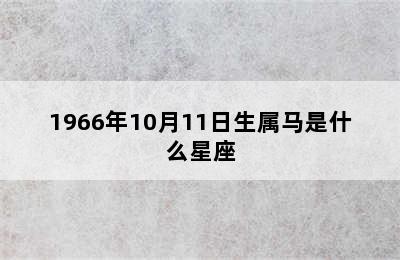 1966年10月11日生属马是什么星座